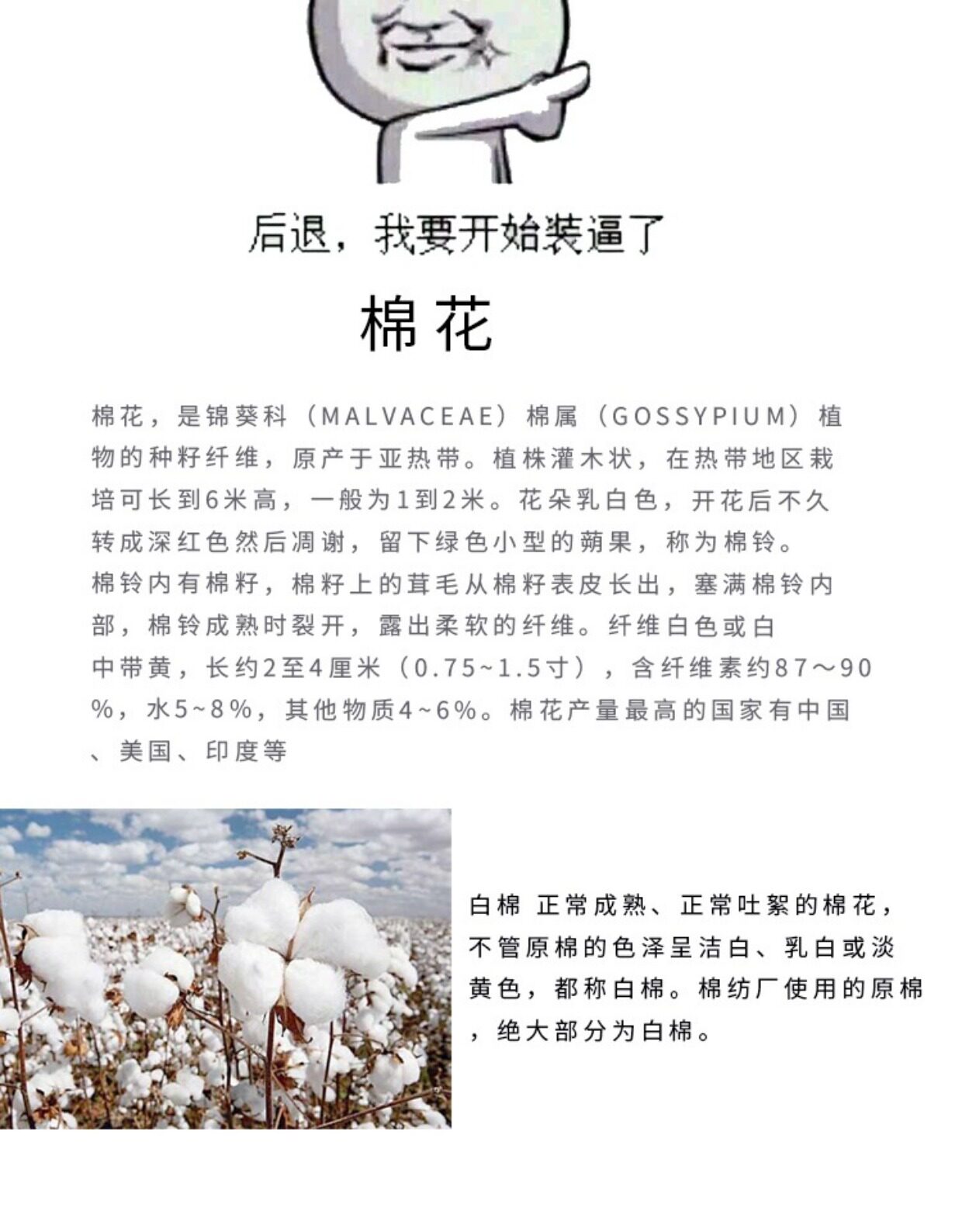 后退，我要开始装逼了

棉花

棉花，是锦葵科（MALVACEAE）棉属（GOSSYPIUM）植物的种籽纤维，原产于亚热带。植株灌木状，在热带地区栽培可长到6米高，一般为1到2米。花朵乳白色，开花后不久转成深红色然后凋谢，留下绿色小型的蒴果，称为棉铃。棉铃内有棉籽，棉籽上的茸毛从棉籽表皮长出，塞满棉铃内部，棉铃成熟时裂开，露出柔软的纤维。纤维白色或白中带黄，长约2至4厘米（0.75~1.5寸），含纤维素约87～90%，水5~8%，其他物质4~6%。棉花产量最高的国家有中国、美国、印度等

白棉 正常成熟、正常吐絮的棉花，不管原棉的色泽呈洁白、乳白或淡黄色，都称白棉。棉纺厂使用的原棉，绝大部分为白棉。